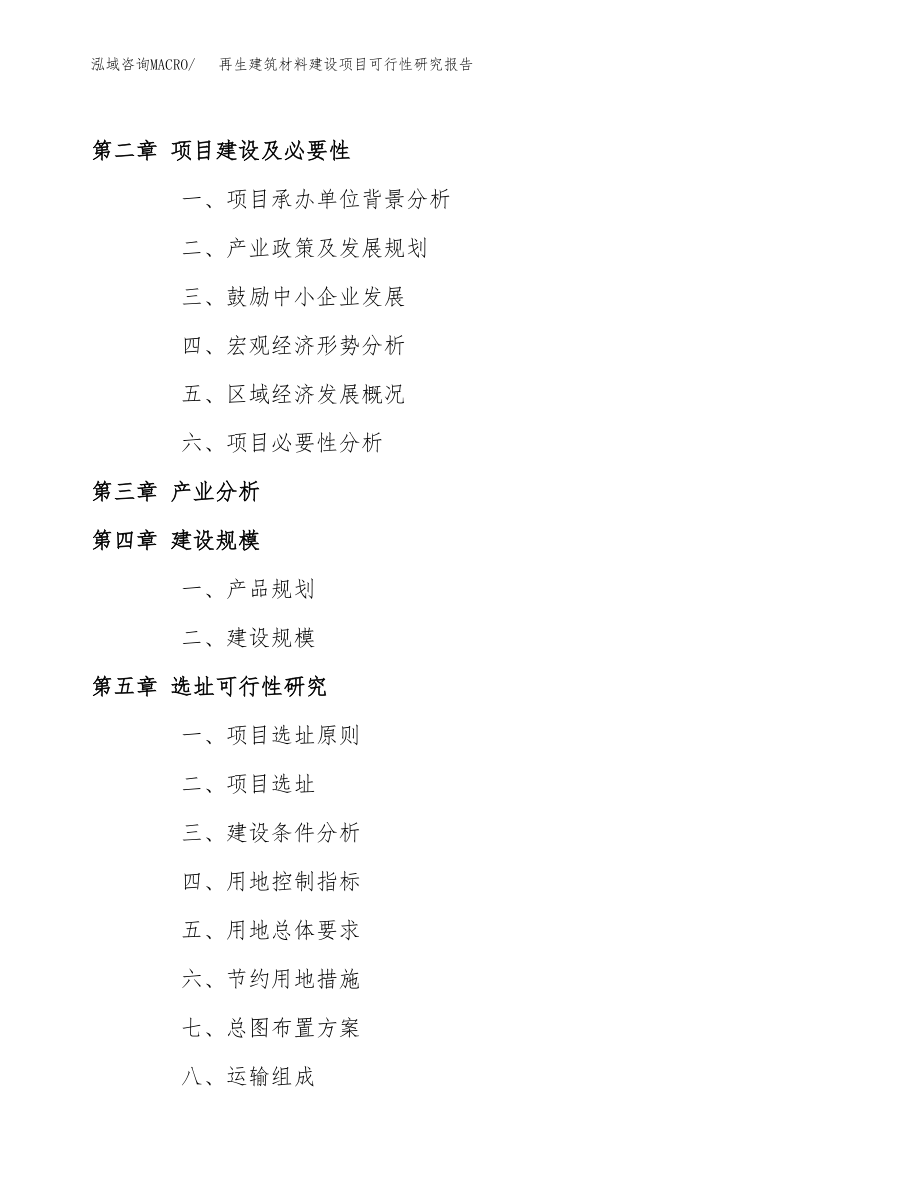 泓域咨询MACRO/　再生建筑材料建设项目可行性研究报告

第二章 项目建设及必要性

一、项目承办单位背景分析

二、产业政策及发展规划

三、鼓励中小企业发展

四、宏观经济形势分析

五、区域经济发展概况

六、项目必要性分析

第三章 产业分析

第四章 建设规模

一、产品规划

二、建设规模

第五章 选址可行性研究

一、项目选址原则

二、项目选址

三、建设条件分析

四、用地控制指标

五、用地总体要求

六、节约用地措施

七、总图布置方案

八、运输组成